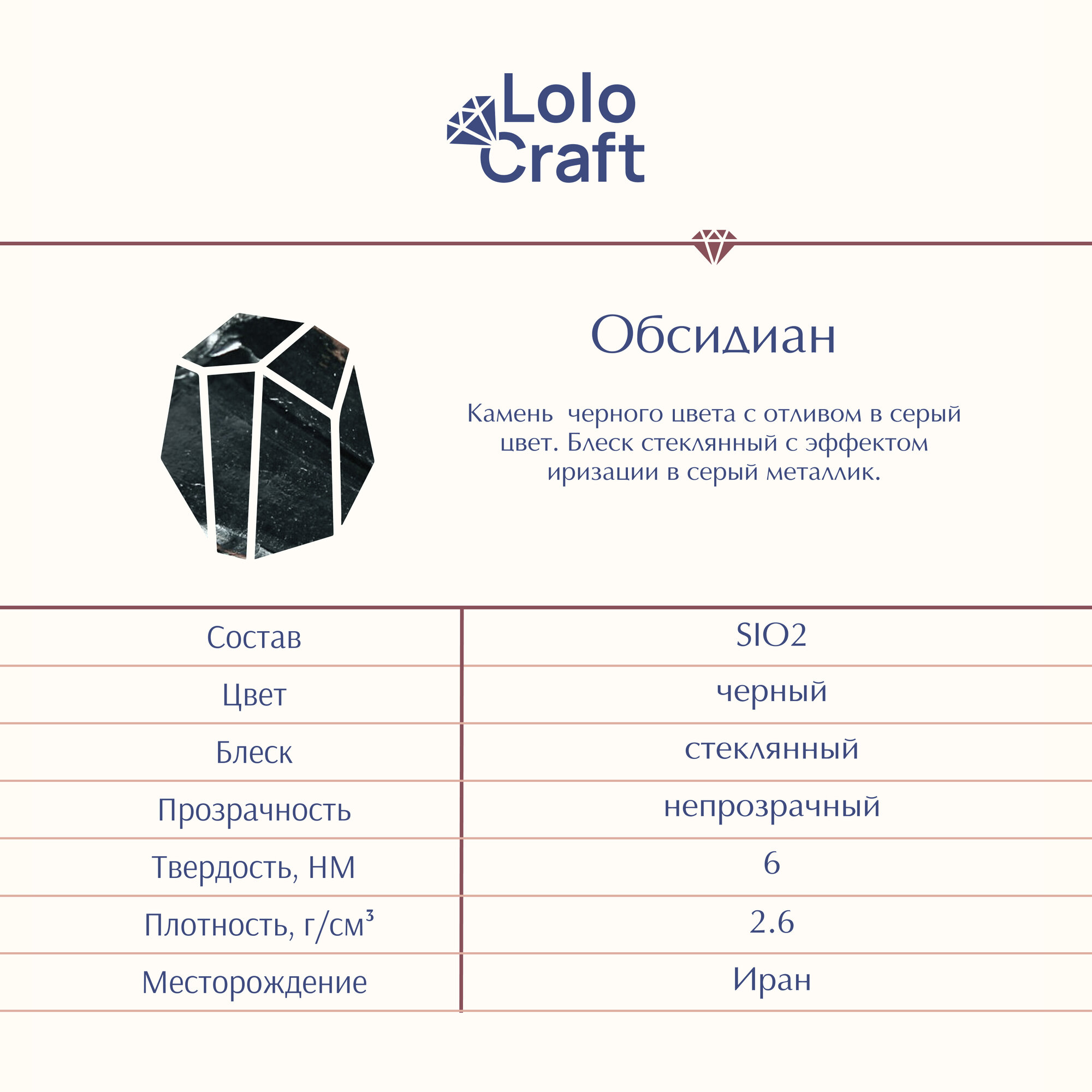 Lolo Craft

Обсидиан

Камень черного цвета с отливом в серый цвет. Блеск стеклянный с эффектом иризации в серый металлик.

| Состав | SIO2 |
|---|---|
| Цвет | черный |
| Блеск | стеклянный |
| Прозрачность | непрозрачный |
| Твердость, НМ | 6 |
| Плотность, г/см³ | 2.6 |
| Месторождение | Иран |